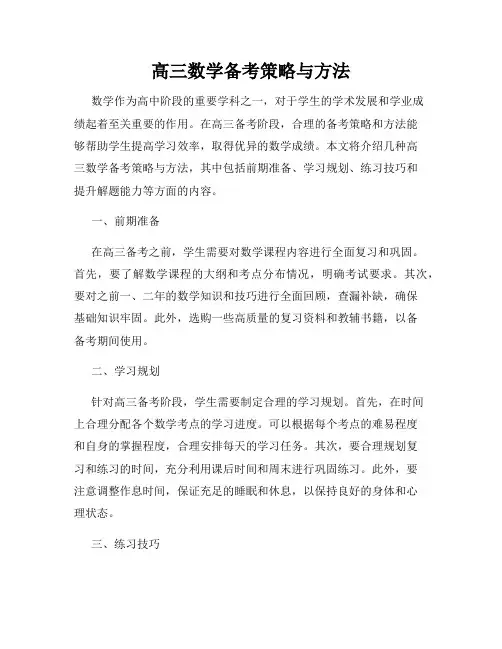 高三数学备考策略与方法

数学作为高中阶段的重要学科之一，对于学生的学术发展和学业成绩起着至关重要的作用。在高三备考阶段，合理的备考策略和方法能够帮助学生提高学习效率，取得优异的数学成绩。本文将介绍几种高三数学备考策略与方法，其中包括前期准备、学习规划、练习技巧和提升解题能力等方面的内容。

一、前期准备

在高三备考之前，学生需要对数学课程内容进行全面复习和巩固。首先，要了解数学课程的大纲和考点分布情况，明确考试要求。其次，要对之前一、二年的数学知识和技巧进行全面回顾，查漏补缺，确保基础知识牢固。此外，选购一些高质量的复习资料和教辅书籍，以备备考期间使用。

二、学习规划

针对高三备考阶段，学生需要制定合理的学习规划。首先，在时间上合理分配各个数学考点的学习进度。可以根据每个考点的难易程度和自身的掌握程度，合理安排每天的学习任务。其次，要合理规划复习和练习的时间，充分利用课后时间和周末进行巩固练习。此外，要注意调整作息时间，保证充足的睡眠和休息，以保持良好的身体和心理状态。

三、练习技巧